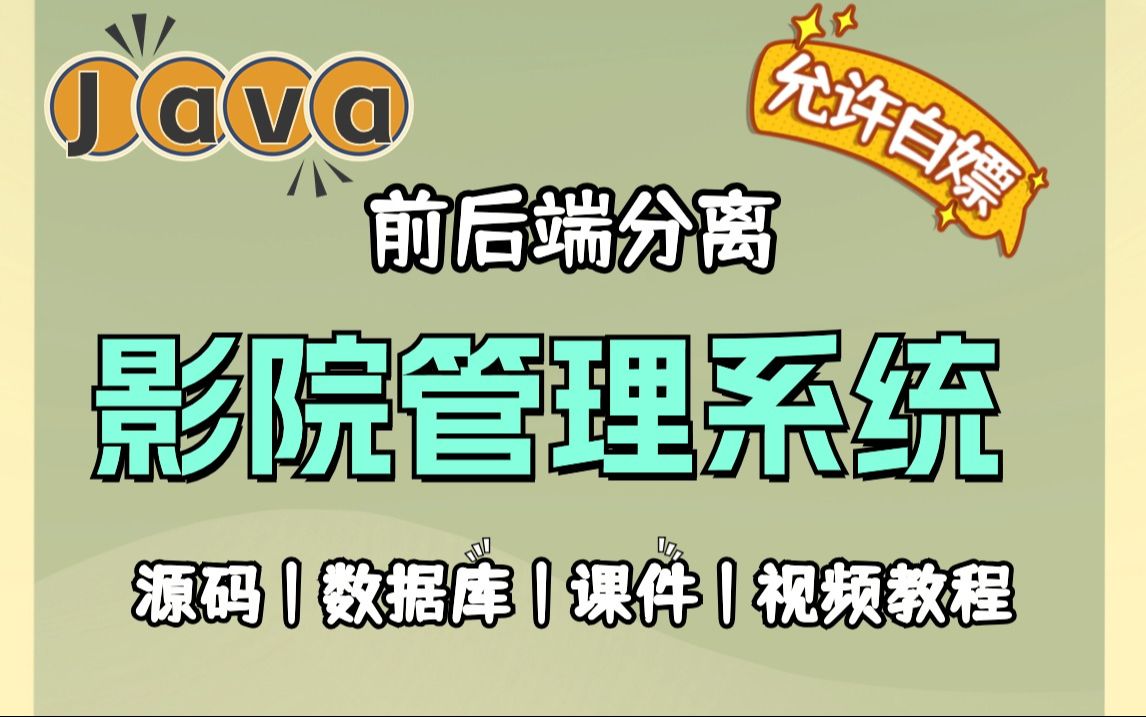 Java

允许白嫖

前后端分离

影院管理系统

源码 | 数据库 | 课件 | 视频教程